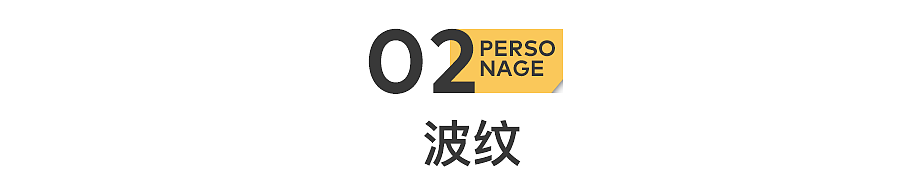 02 PERSO NAGE

波纹